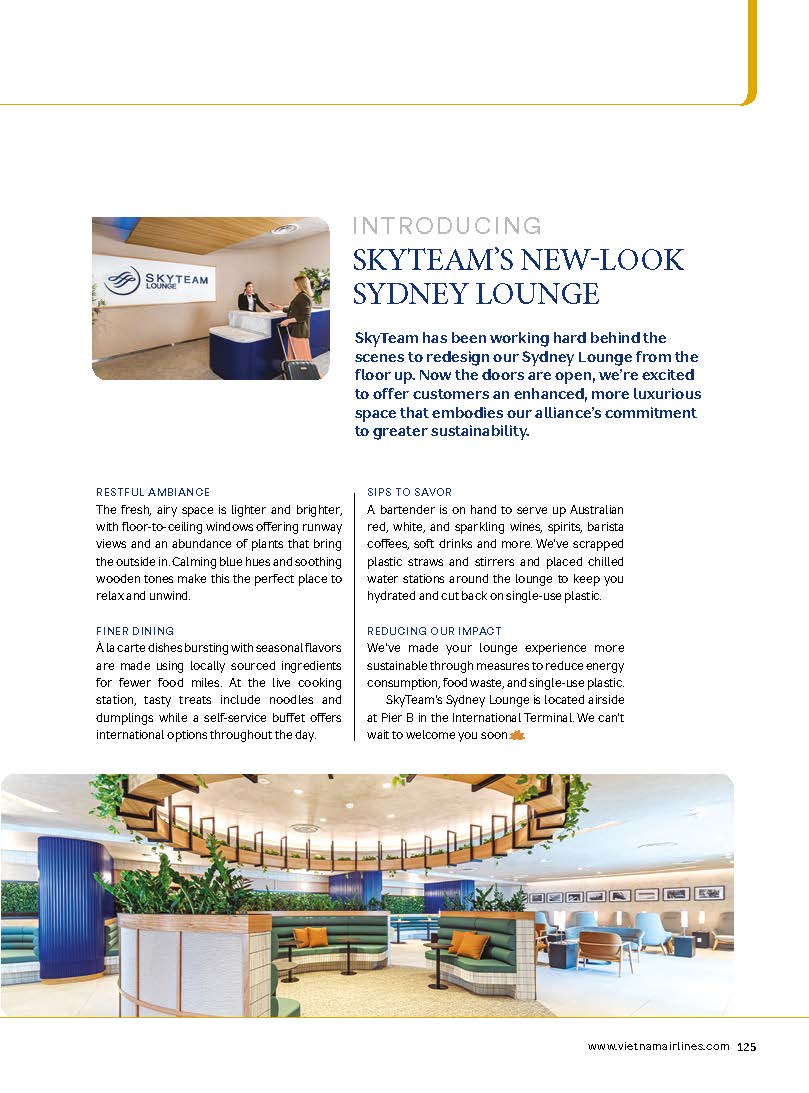 SKYTEAM LOUNGE

INTRODUCING
SKYTEAM'S NEW-LOOK SYDNEY LOUNGE

SkyTeam has been working hard behind the scenes to redesign our Sydney Lounge from the floor up. Now the doors are open, we're excited to offer customers an enhanced, more luxurious space that embodies our alliance's commitment to greater sustainability.

RESTFUL AMBIANCE
The fresh, airy space is lighter and brighter, with floor-to-ceiling windows offering runway views and an abundance of plants that bring the outside in. Calming blue hues and soothing wooden tones make this the perfect place to relax and unwind.

FINER DINING
À la carte dishes bursting with seasonal flavors are made using locally sourced ingredients for fewer food miles. At the live cooking station, tasty treats include noodles and dumplings while a self-service buffet offers international options throughout the day.

SIPS TO SAVOR
A bartender is on hand to serve up Australian red, white, and sparkling wines, spirits, barista coffees, soft drinks and more. We've scrapped plastic straws and stirrers and placed chilled water stations around the lounge to keep you hydrated and cut back on single-use plastic.

REDUCING OUR IMPACT
We've made your lounge experience more sustainable through measures to reduce energy consumption, food waste, and single-use plastic.

SkyTeam's Sydney Lounge is located airside at Pier B in the International Terminal. We can't wait to welcome you soon.

www.vietnamairlines.com 125